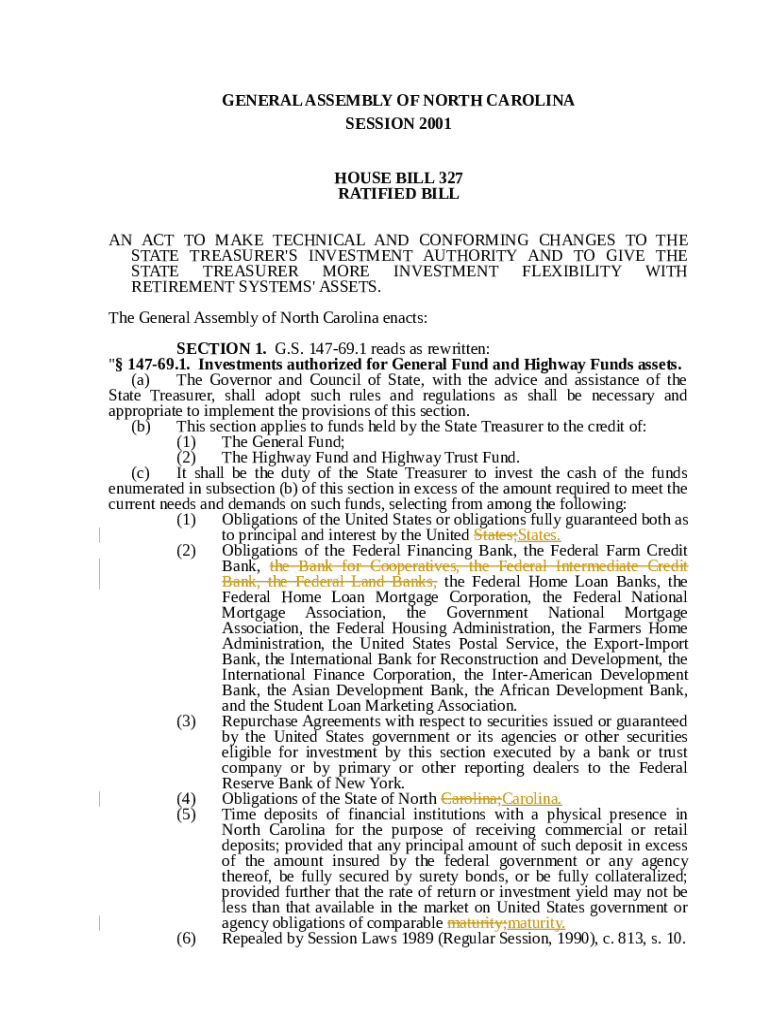 GENERAL ASSEMBLY OF NORTH CAROLINA
SESSION 2001

HOUSE BILL 327
RATIFIED BILL

AN ACT TO MAKE TECHNICAL AND CONFORMING CHANGES TO THE STATE TREASURER'S INVESTMENT AUTHORITY AND TO GIVE THE STATE TREASURER MORE INVESTMENT FLEXIBILITY WITH RETIREMENT SYSTEMS' ASSETS.

The General Assembly of North Carolina enacts:

SECTION 1. G.S. 147-69.1 reads as rewritten:
"§ 147-69.1. Investments authorized for General Fund and Highway Funds assets.
(a) The Governor and Council of State, with the advice and assistance of the State Treasurer, shall adopt such rules and regulations as shall be necessary and appropriate to implement the provisions of this section.
(b) This section applies to funds held by the State Treasurer to the credit of:
(1) The General Fund;
(2) The Highway Fund and Highway Trust Fund.
(c) It shall be the duty of the State Treasurer to invest the cash of the funds enumerated in subsection (b) of this section in excess of the amount required to meet the current needs and demands on such funds, selecting from among the following:
(1) Obligations of the United States or obligations fully guaranteed both as to principal and interest by the United States;States.
(2) Obligations of the Federal Financing Bank, the Federal Farm Credit Bank, the Bank for Cooperatives, the Federal Intermediate Credit Bank, the Federal Land Banks, the Federal Home Loan Banks, the Federal Home Loan Mortgage Corporation, the Federal National Mortgage Association, the Government National Mortgage Association, the Federal Housing Administration, the Farmers Home Administration, the United States Postal Service, the Export-Import Bank, the International Bank for Reconstruction and Development, the International Finance Corporation, the Inter-American Development Bank, the Asian Development Bank, the African Development Bank, and the Student Loan Marketing Association.
(3) Repurchase Agreements with respect to securities issued or guaranteed by the United States government or its agencies or other securities eligible for investment by this section executed by a bank or trust company or by primary or other reporting dealers to the Federal Reserve Bank of New York.
(4) Obligations of the State of North Carolina;Carolina.
(5) Time deposits of financial institutions with a physical presence in North Carolina for the purpose of receiving commercial or retail deposits; provided that any principal amount of such deposit in excess of the amount insured by the federal government or any agency thereof, be fully secured by surety bonds, or be fully collateralized; provided further that the rate of return or investment yield may not be less than that available in the market on United States government or agency obligations of comparable maturity;maturity.
(6) Repealed by Session Laws 1989 (Regular Session, 1990), c. 813, s. 10.